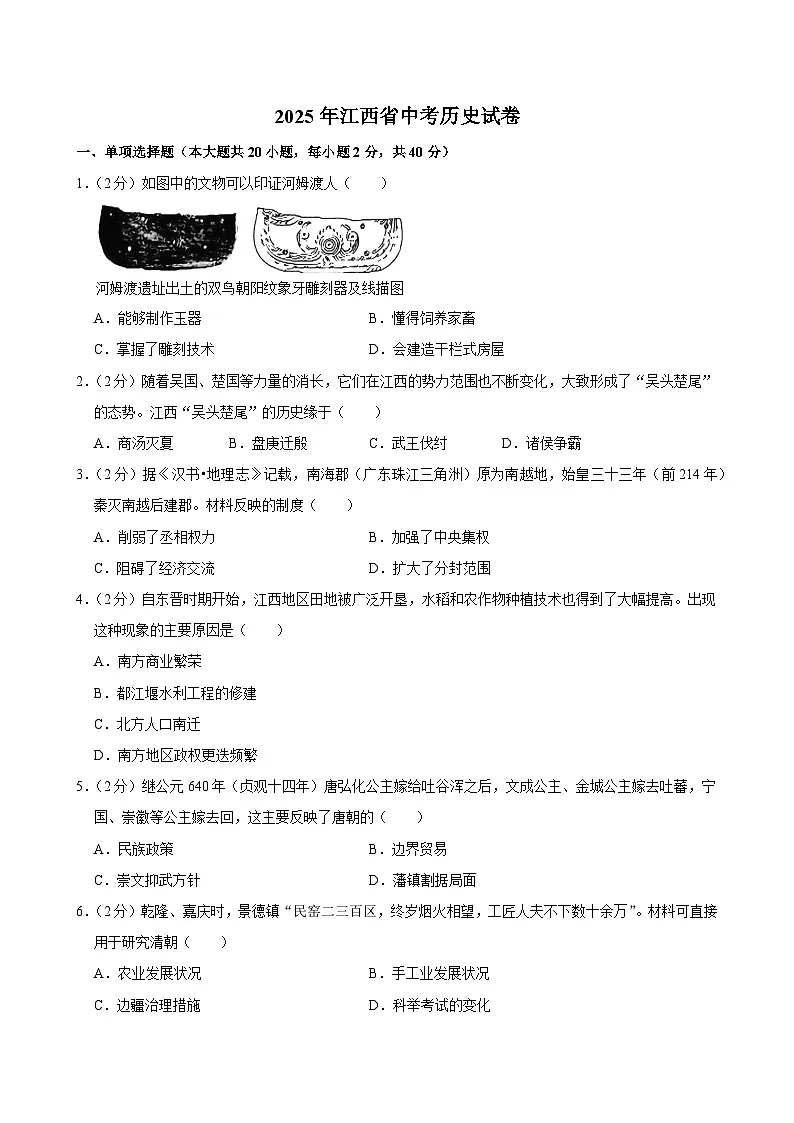 2025 年江西省中考历史试卷

一、单项选择题（本大题共 20 小题，每小题 2 分，共 40 分）

1．（2分）如图中的文物可以印证河姆渡人（　　）

河姆渡遗址出土的双鸟朝阳纹象牙雕刻器及线描图

A．能够制作玉器　　　　B．懂得饲养家畜

C．掌握了雕刻技术　　　　D．会建造干栏式房屋

2．（2分）随着吴国、楚国等力量的消长，它们在江西的势力范围也不断变化，大致形成了“吴头楚尾”的态势。江西“吴头楚尾”的历史缘于（　　）

A．商汤灭夏　　B．盘庚迁殷　　C．武王伐纣　　D．诸侯争霸

3．（2分）据《汉书•地理志》记载，南海郡（广东珠江三角洲）原为南越地，始皇三十三年（前 214 年）秦灭南越后建郡。材料反映的制度（　　）

A．削弱了丞相权力　　　　B．加强了中央集权

C．阻碍了经济交流　　　　D．扩大了分封范围

4．（2分）自东晋时期开始，江西地区田地被广泛开垦，水稻和农作物种植技术也得到了大幅提高。出现这种现象的主要原因是（　　）

A．南方商业繁荣

B．都江堰水利工程的修建

C．北方人口南迁

D．南方地区政权更迭频繁

5．（2分）继公元 640 年（贞观十四年）唐弘化公主嫁给吐谷浑之后，文成公主、金城公主嫁去吐蕃，宁国、崇徽等公主嫁去回，这主要反映了唐朝的（　　）

A．民族政策　　　　B．边界贸易

C．崇文抑武方针　　　　D．藩镇割据局面

6．（2分）乾隆、嘉庆时，景德镇“民窑二三百区，终岁烟火相望，工匠人夫不下数十余万”。材料可直接用于研究清朝（　　）

A．农业发展状况　　　　B．手工业发展状况

C．边疆治理措施　　　　D．科举考试的变化